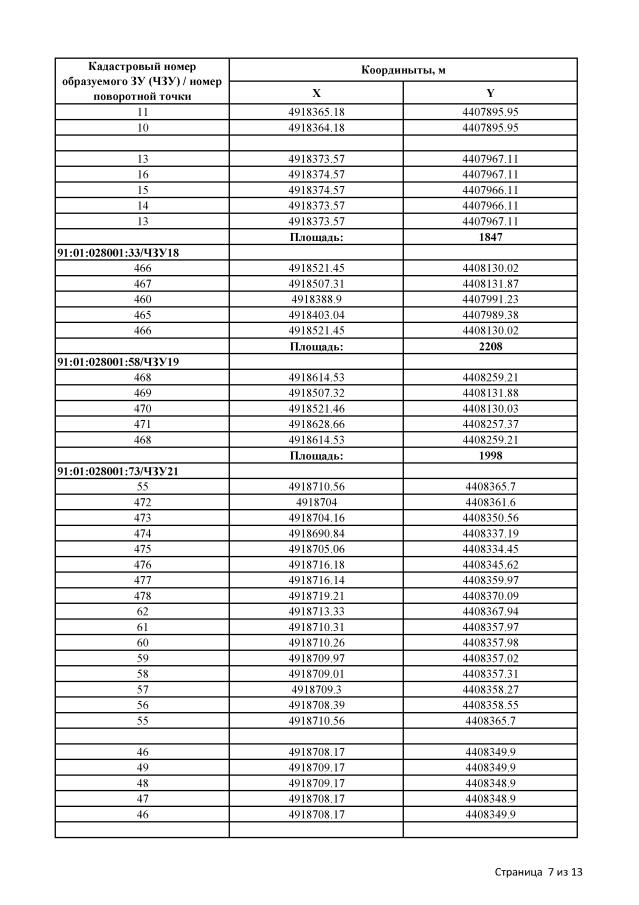 | Кадастровый номер образуемого ЗУ (ЧЗУ) / номер поворотной точки | Координаты, м | |
|---|---|---|
| | X | Y |
| 11 | 4918365.18 | 4407895.95 |
| 10 | 4918364.18 | 4407895.95 |
| | | |
| 13 | 4918373.57 | 4407967.11 |
| 16 | 4918374.57 | 4407967.11 |
| 15 | 4918374.57 | 4407966.11 |
| 14 | 4918373.57 | 4407966.11 |
| 13 | 4918373.57 | 4407967.11 |
| | Площадь: | 1847 |
| 91:01:028001:33/ЧЗУ18 | | |
| 466 | 4918521.45 | 4408130.02 |
| 467 | 4918507.31 | 4408131.87 |
| 460 | 4918388.9 | 4407991.23 |
| 465 | 4918403.04 | 4407989.38 |
| 466 | 4918521.45 | 4408130.02 |
| | Площадь: | 2208 |
| 91:01:028001:58/ЧЗУ19 | | |
| 468 | 4918614.53 | 4408259.21 |
| 469 | 4918507.32 | 4408131.88 |
| 470 | 4918521.46 | 4408130.03 |
| 471 | 4918628.66 | 4408257.37 |
| 468 | 4918614.53 | 4408259.21 |
| | Площадь: | 1998 |
| 91:01:028001:73/ЧЗУ21 | | |
| 55 | 4918710.56 | 4408365.7 |
| 472 | 4918704 | 4408361.6 |
| 473 | 4918704.16 | 4408350.56 |
| 474 | 4918690.84 | 4408337.19 |
| 475 | 4918705.06 | 4408334.45 |
| 476 | 4918716.18 | 4408345.62 |
| 477 | 4918716.14 | 4408359.97 |
| 478 | 4918719.21 | 4408370.09 |
| 62 | 4918713.33 | 4408367.94 |
| 61 | 4918710.31 | 4408357.97 |
| 60 | 4918710.26 | 4408357.98 |
| 59 | 4918709.97 | 4408357.02 |
| 58 | 4918709.01 | 4408357.31 |
| 57 | 4918709.3 | 4408358.27 |
| 56 | 4918708.39 | 4408358.55 |
| 55 | 4918710.56 | 4408365.7 |
| | | |
| 46 | 4918708.17 | 4408349.9 |
| 49 | 4918709.17 | 4408349.9 |
| 48 | 4918709.17 | 4408348.9 |
| 47 | 4918708.17 | 4408348.9 |
| 46 | 4918708.17 | 4408349.9 |
| | | |

Страница 7 из 13